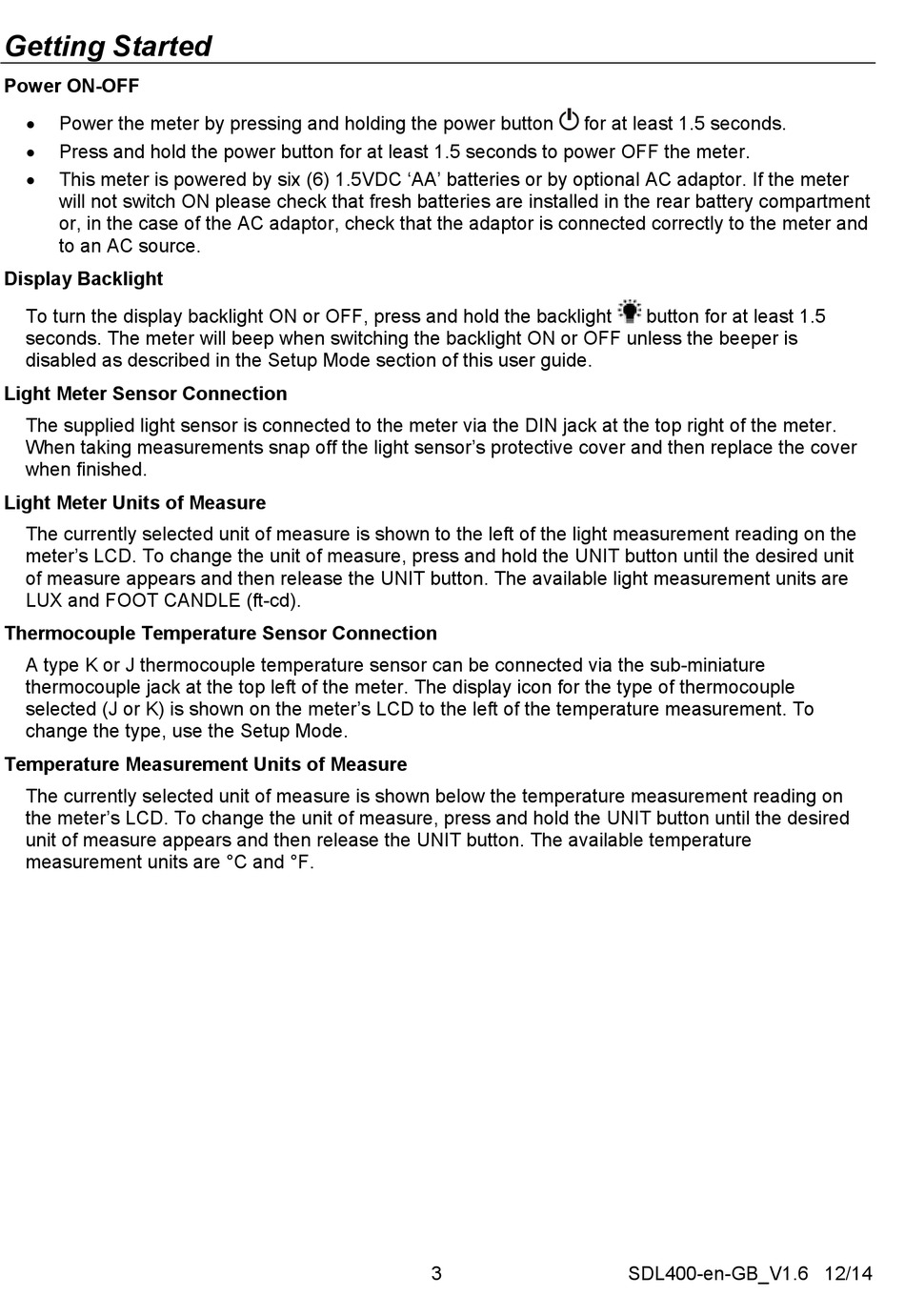 Getting Started

Power ON-OFF

• Power the meter by pressing and holding the power button for at least 1.5 seconds.
• Press and hold the power button for at least 1.5 seconds to power OFF the meter.
• This meter is powered by six (6) 1.5VDC ‘AA’ batteries or by optional AC adaptor. If the meter will not switch ON please check that fresh batteries are installed in the rear battery compartment or, in the case of the AC adaptor, check that the adaptor is connected correctly to the meter and to an AC source.

Display Backlight

To turn the display backlight ON or OFF, press and hold the backlight button for at least 1.5 seconds. The meter will beep when switching the backlight ON or OFF unless the beeper is disabled as described in the Setup Mode section of this user guide.

Light Meter Sensor Connection

The supplied light sensor is connected to the meter via the DIN jack at the top right of the meter. When taking measurements snap off the light sensor’s protective cover and then replace the cover when finished.

Light Meter Units of Measure

The currently selected unit of measure is shown to the left of the light measurement reading on the meter’s LCD. To change the unit of measure, press and hold the UNIT button until the desired unit of measure appears and then release the UNIT button. The available light measurement units are LUX and FOOT CANDLE (ft-cd).

Thermocouple Temperature Sensor Connection

A type K or J thermocouple temperature sensor can be connected via the sub-miniature thermocouple jack at the top left of the meter. The display icon for the type of thermocouple selected (J or K) is shown on the meter’s LCD to the left of the temperature measurement. To change the type, use the Setup Mode.

Temperature Measurement Units of Measure

The currently selected unit of measure is shown below the temperature measurement reading on the meter’s LCD. To change the unit of measure, press and hold the UNIT button until the desired unit of measure appears and then release the UNIT button. The available temperature measurement units are °C and °F.

3 SDL400-en-GB_V1.6 12/14